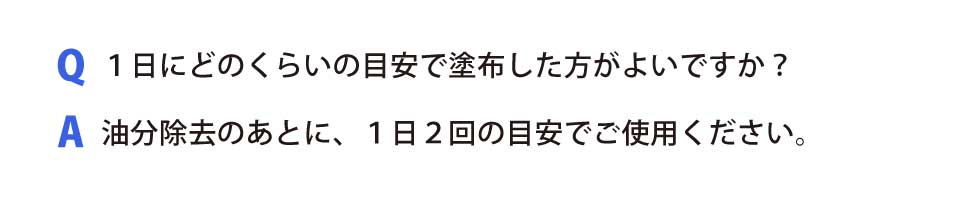 Q １日にどのくらいの目安で塗布した方がよいですか？

A 油分除去のあとに、１日２回の目安でご使用ください。